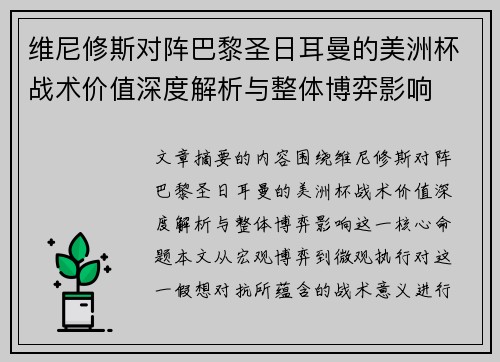 维尼修斯对阵巴黎圣日耳曼的美洲杯战术价值深度解析与整体博弈影响

文章摘要的内容围绕维尼修斯对阵巴黎圣日耳曼的美洲杯战术价值深度解析与整体博弈影响这一核心命题本文从宏观博弈到微观执行对这一假想对抗所蕴含的战术意义进行